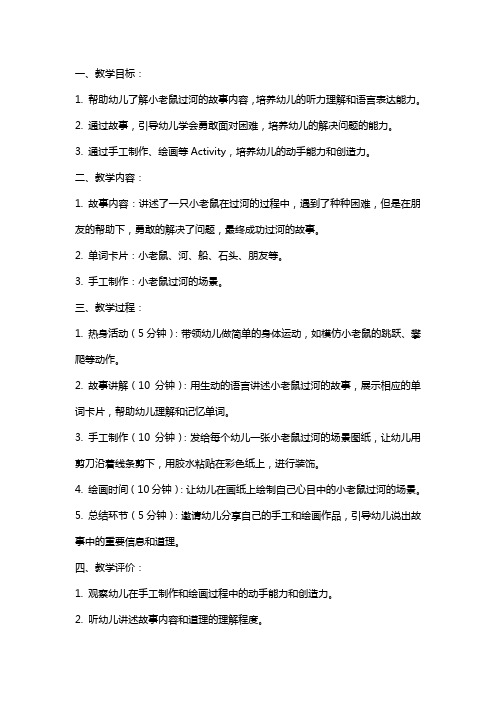 一、教学目标：

1. 帮助幼儿了解小老鼠过河的故事内容，培养幼儿的听力理解和语言表达能力。

2. 通过故事，引导幼儿学会勇敢面对困难，培养幼儿的解决问题的能力。

3. 通过手工制作、绘画等 Activity，培养幼儿的动手能力和创造力。

二、教学内容：

1. 故事内容：讲述了一只小老鼠在过河的过程中，遇到了种种困难，但是在朋友的帮助下，勇敢的解决了问题，最终成功过河的故事。

2. 单词卡片：小老鼠、河、船、石头、朋友等。

3. 手工制作：小老鼠过河的场景。

三、教学过程：

1. 热身活动（5 分钟）：带领幼儿做简单的身体运动，如模仿小老鼠的跳跃、攀爬等动作。

2. 故事讲解（10 分钟）：用生动的语言讲述小老鼠过河的故事，展示相应的单词卡片，帮助幼儿理解和记忆单词。

3. 手工制作（10 分钟）：发给每个幼儿一张小老鼠过河的场景图纸，让幼儿用剪刀沿着线条剪下，用胶水粘贴在彩色纸上，进行装饰。

4. 绘画时间（10 分钟）：让幼儿在画纸上绘制自己心目中的小老鼠过河的场景。

5. 总结环节（5 分钟）：邀请幼儿分享自己的手工和绘画作品，引导幼儿说出故事中的重要信息和道理。

四、教学评价：

1. 观察幼儿在手工制作和绘画过程中的动手能力和创造力。

2. 听幼儿讲述故事内容和道理的理解程度。